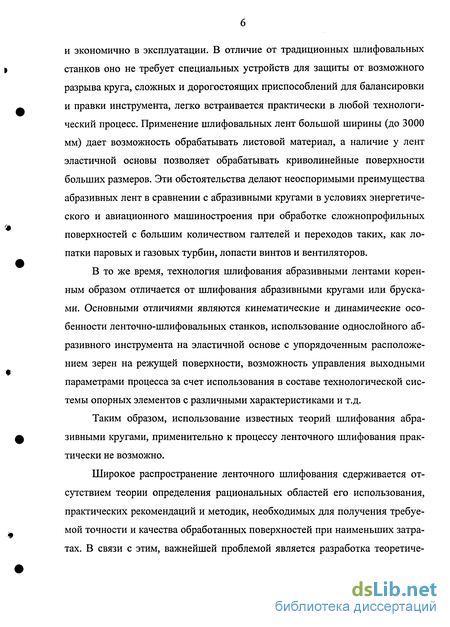 6

и экономично в эксплуатации. В отличие от традиционных шлифовальных станков оно не требует специальных устройств для защиты от возможного разрыва круга, сложных и дорогостоящих приспособлений для балансировки и правки инструмента, легко встраивается практически в любой технологический процесс. Применение шлифовальных лент большой ширины (до 3000 мм) дает возможность обрабатывать листовой материал, а наличие у лент эластичной основы позволяет обрабатывать криволинейные поверхности больших размеров. Эти обстоятельства делают неоспоримыми преимущества абразивных лент в сравнении с абразивными кругами в условиях энергетического и авиационного машиностроения при обработке сложнопрофильных поверхностей с большим количеством галтелей и переходов таких, как лопатки паровых и газовых турбин, лопасти винтов и вентиляторов.

В то же время, технология шлифования абразивными лентами коренным образом отличается от шлифования абразивными кругами или брусками. Основными отличиями являются кинематические и динамические особенности ленточно-шлифовальных станков, использование однослойного абразивного инструмента на эластичной основе с упорядоченным расположением зерен на режущей поверхности, возможность управления выходными параметрами процесса за счет использования в составе технологической системы опорных элементов с различными характеристиками и т.д.

Таким образом, использование известных теорий шлифования абразивными кругами, применительно к процессу ленточного шлифования практически не возможно.

Широкое распространение ленточного шлифования сдерживается отсутствием теории определения рациональных областей его использования, практических рекомендаций и методик, необходимых для получения требуемой точности и качества обработанных поверхностей при наименьших затратах. В связи с этим, важнейшей проблемой является разработка теоретиче-

dsLib.net
библиотека диссертаций